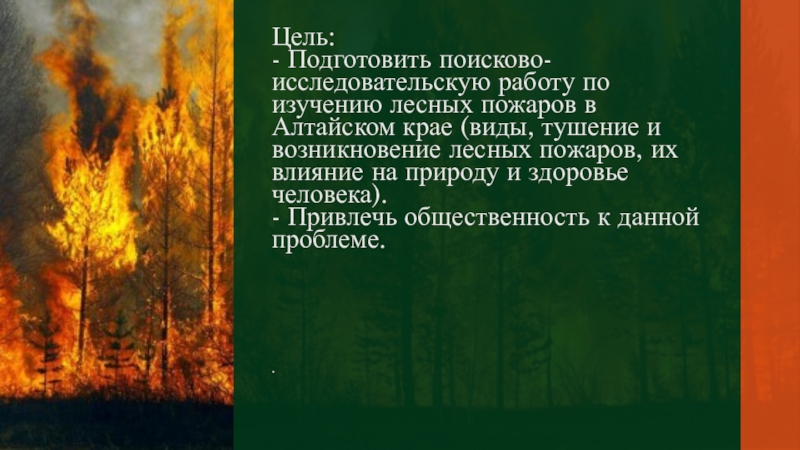 Цель:
- Подготовить поисково-исследовательскую работу по изучению лесных пожаров в Алтайском крае (виды, тушение и возникновение лесных пожаров, их влияние на природу и здоровье человека).
- Привлечь общественность к данной проблеме.

.